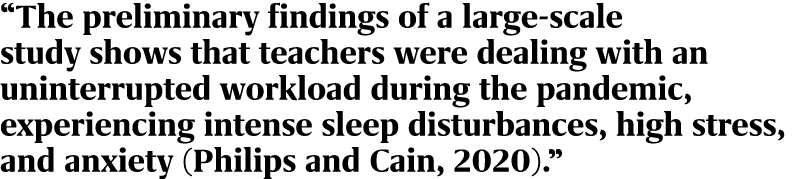 “The preliminary findings of a large-scale study shows that teachers were dealing with an uninterrupted workload during the pandemic, experiencing intense sleep disturbances, high stress, and anxiety (Philips and Cain, 2020).”